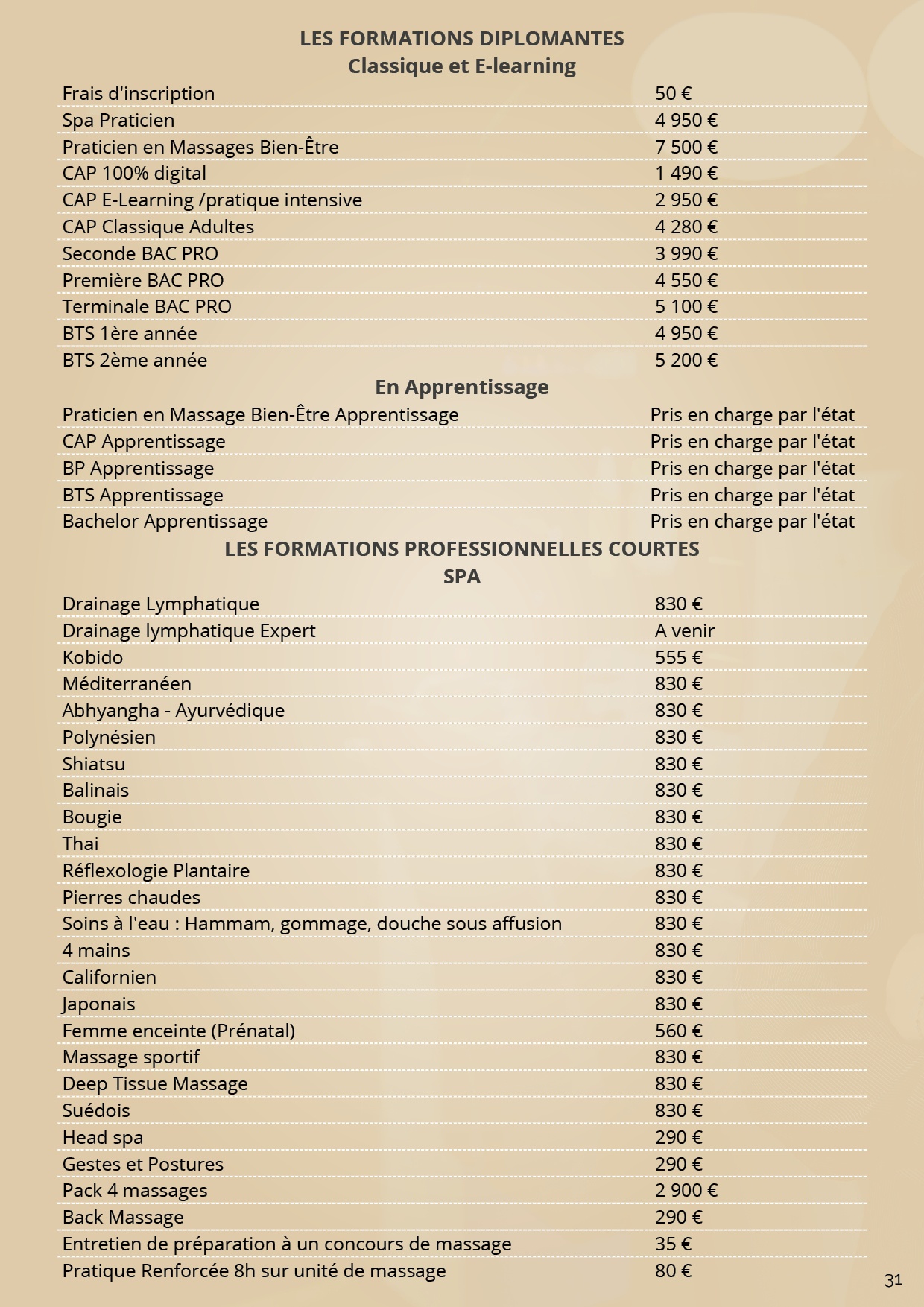 LES FORMATIONS DIPLOMANTES
Classique et E-learning

| | |
|---|---|
| Frais d'inscription | 50 € |
| Spa Praticien | 4 950 € |
| Praticien en Massages Bien-Être | 7 500 € |
| CAP 100% digital | 1 490 € |
| CAP E-Learning /pratique intensive | 2 950 € |
| CAP Classique Adultes | 4 280 € |
| Seconde BAC PRO | 3 990 € |
| Première BAC PRO | 4 550 € |
| Terminale BAC PRO | 5 100 € |
| BTS 1ère année | 4 950 € |
| BTS 2ème année | 5 200 € |

En Apprentissage

| | |
|---|---|
| Praticien en Massage Bien-Être Apprentissage | Pris en charge par l'état |
| CAP Apprentissage | Pris en charge par l'état |
| BP Apprentissage | Pris en charge par l'état |
| BTS Apprentissage | Pris en charge par l'état |
| Bachelor Apprentissage | Pris en charge par l'état |

LES FORMATIONS PROFESSIONNELLES COURTES
SPA

| | |
|---|---|
| Drainage Lymphatique | 830 € |
| Drainage lymphatique Expert | A venir |
| Kobido | 555 € |
| Méditerranéen | 830 € |
| Abhyangha - Ayurvédique | 830 € |
| Polynésien | 830 € |
| Shiatsu | 830 € |
| Balinais | 830 € |
| Bougie | 830 € |
| Thai | 830 € |
| Réflexologie Plantaire | 830 € |
| Pierres chaudes | 830 € |
| Soins à l'eau : Hammam, gommage, douche sous affusion | 830 € |
| 4 mains | 830 € |
| Californien | 830 € |
| Japonais | 830 € |
| Femme enceinte (Prénatal) | 560 € |
| Massage sportif | 830 € |
| Deep Tissue Massage | 830 € |
| Suédois | 830 € |
| Head spa | 290 € |
| Gestes et Postures | 290 € |
| Pack 4 massages | 2 900 € |
| Back Massage | 290 € |
| Entretien de préparation à un concours de massage | 35 € |
| Pratique Renforcée 8h sur unité de massage | 80 € |

31